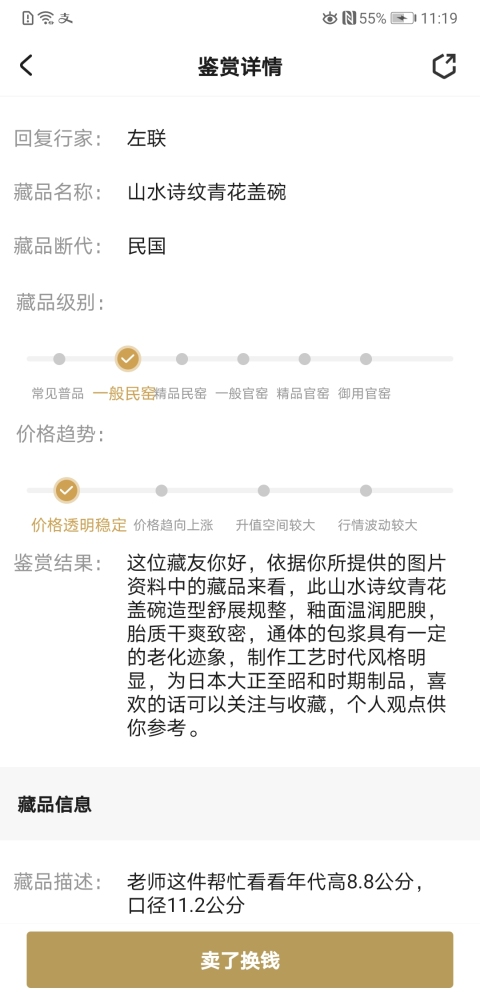 55% 11:19

鉴赏详情

回复行家： 左联

藏品名称： 山水诗纹青花盖碗

藏品断代： 民国

藏品级别：

常见普品 一般民窑 精品民窑 一般官窑 精品官窑 御用官窑

价格趋势：

价格透明稳定 价格趋向上涨 升值空间较大 行情波动较大

鉴赏结果： 这位藏友你好，依据你所提供的图片资料中的藏品来看，此山水诗纹青花盖碗造型舒展规整，釉面温润肥腴，胎质干爽致密，通体的包浆具有一定的老化迹象，制作工艺时代风格明显，为日本大正至昭和时期制品，喜欢的话可以关注与收藏，个人观点供你参考。

藏品信息

藏品描述： 老师这件帮忙看看年代高8.8公分，口径11.2公分

卖了换钱